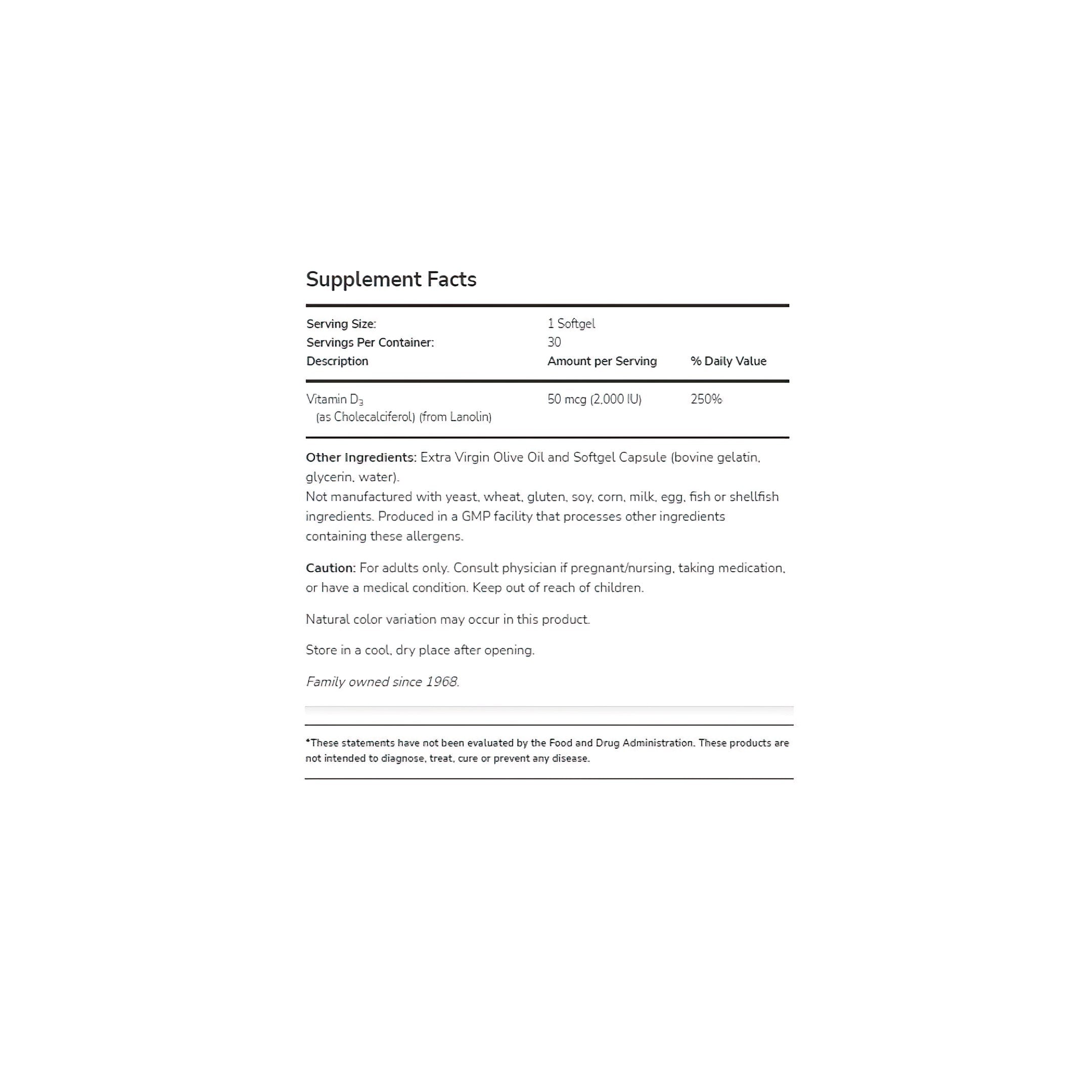 Supplement Facts

| Serving Size: | 1 Softgel | |
|---|---|---|
| Servings Per Container: | 30 | |
| Description | Amount per Serving | % Daily Value |
| Vitamin $D_3$ (as Cholecalciferol) (from Lanolin) | 50 mcg (2,000 IU) | 250% |

Other Ingredients: Extra Virgin Olive Oil and Softgel Capsule (bovine gelatin, glycerin, water).
Not manufactured with yeast, wheat, gluten, soy, corn, milk, egg, fish or shellfish ingredients. Produced in a GMP facility that processes other ingredients containing these allergens.

Caution: For adults only. Consult physician if pregnant/nursing, taking medication, or have a medical condition. Keep out of reach of children.

Natural color variation may occur in this product.

Store in a cool, dry place after opening.

Family owned since 1968.

*These statements have not been evaluated by the Food and Drug Administration. These products are not intended to diagnose, treat, cure or prevent any disease.